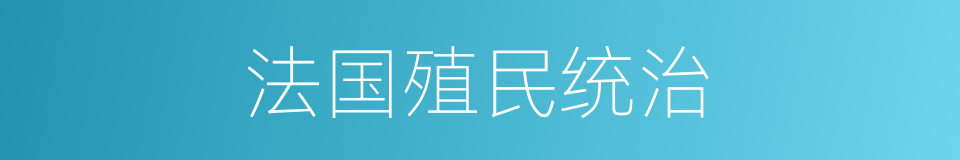 法国殖民统治